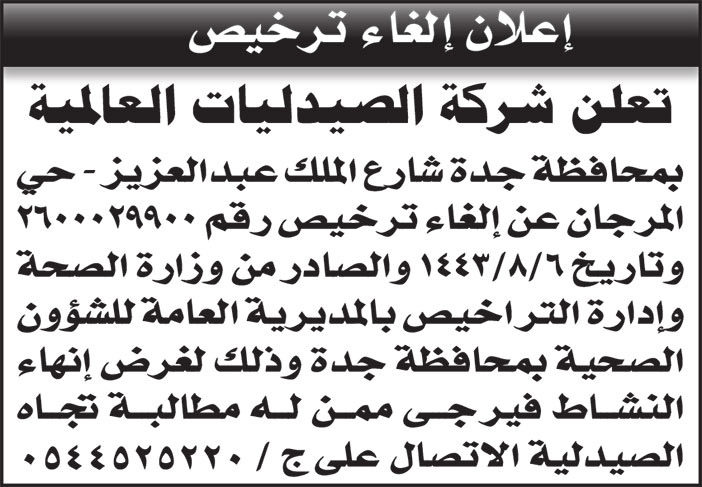 إعلان إلغاء ترخيص

تعلن شركة الصيدليات العالمية

بمحافظة جدة شارع الملك عبدالعزيز - حي المرجان عن إلغاء ترخيص رقم ٢٦٠٠٠٢٩٩٠٠ وتاريخ ١٤٤٣/٨/٦ والصادر من وزارة الصحة وإدارة التراخيص بالمديرية العامة للشؤون الصحية بمحافظة جدة وذلك لغرض إنهاء النشاط فيرجى ممن له مطالبة تجاه الصيدلية الاتصال على ج / ٠٥٤٤٥٢٥٢٢٠